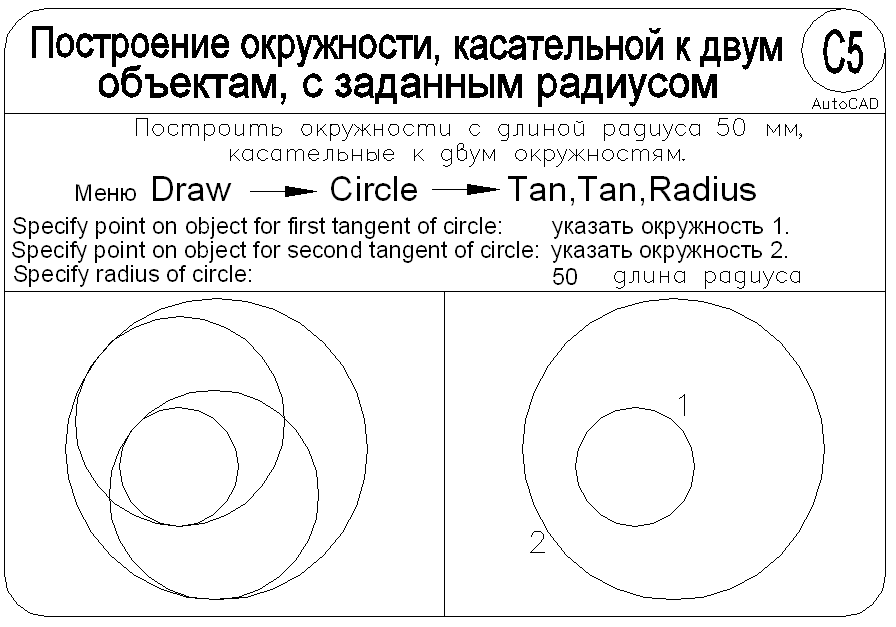 Построение окружности, касательной к двум объектам, с заданным радиусом

C5

AutoCAD

Построить окружности с длиной радиуса 50 мм, касательные к двум окружностям.

Меню Draw → Circle → Tan,Tan,Radius

Specify point on object for first tangent of circle: указать окружность 1.
Specify point on object for second tangent of circle: указать окружность 2.
Specify radius of circle: 50 длина радиуса

1

2